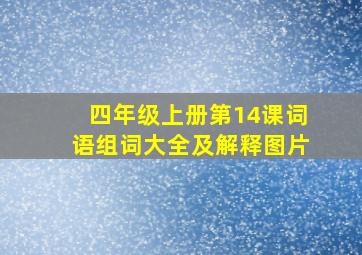 四年级上册第14课词语组词大全及解释图片